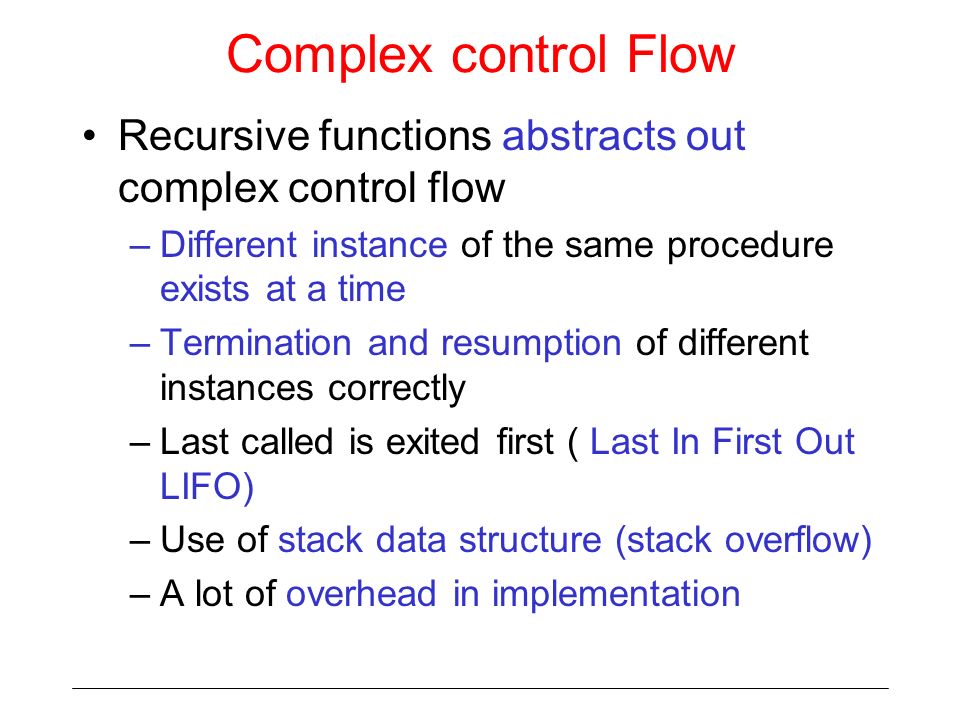 Complex control Flow

• Recursive functions abstracts out complex control flow

– Different instance of the same procedure exists at a time

– Termination and resumption of different instances correctly

– Last called is exited first ( Last In First Out LIFO)

– Use of stack data structure (stack overflow)

– A lot of overhead in implementation